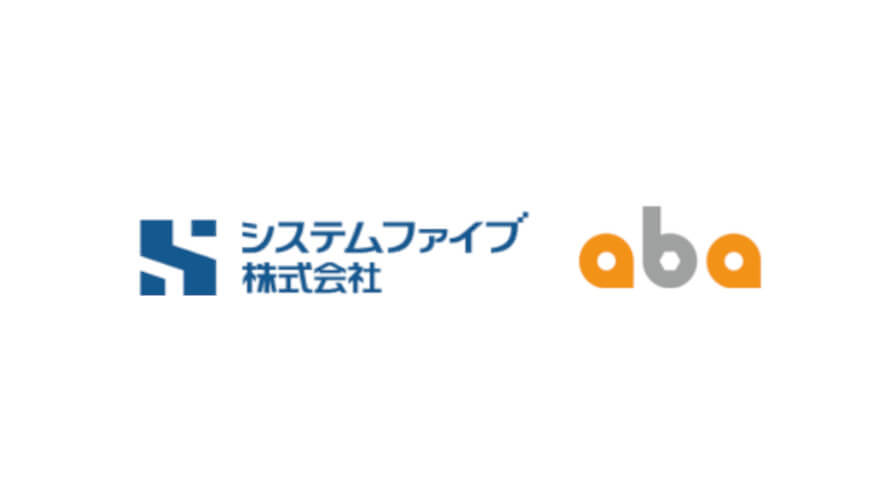 システムファイブ
株式会社

aba